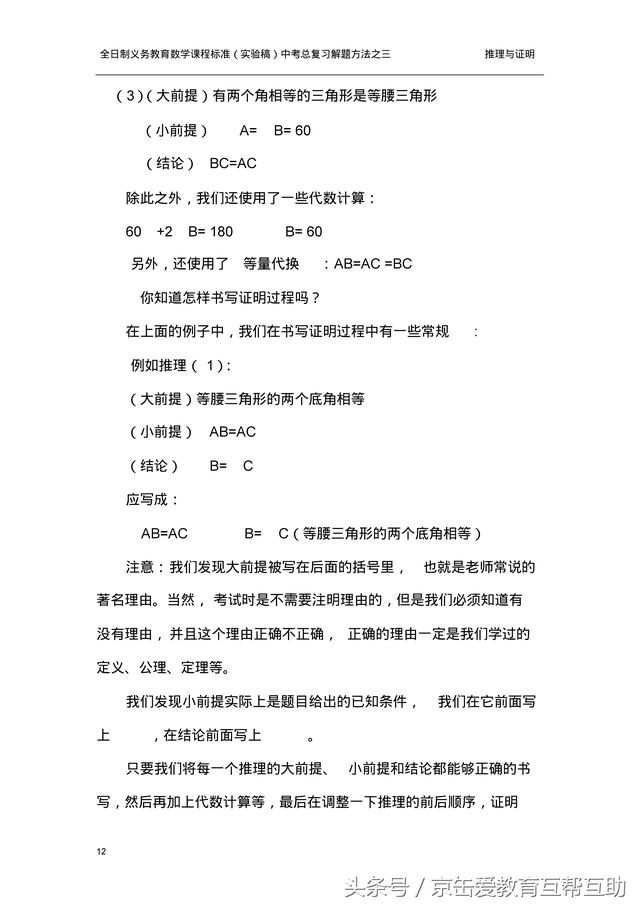 全日制义务教育数学课程标准（实验稿）中考总复习解题方法之三　推理与证明

（3）（大前提）有两个角相等的三角形是等腰三角形

（小前提）　A=　B= 60

（结论）　BC=AC

除此之外，我们还使用了一些代数计算：

60　+2　B= 180　　　B= 60

另外，还使用了　等量代换　：AB=AC =BC

你知道怎样书写证明过程吗？

在上面的例子中，我们在书写证明过程中有一些常规　：

例如推理（ 1）:

（大前提）等腰三角形的两个底角相等

（小前提）　AB=AC

（结论）　B=　C

应写成：

AB=AC　　　B=　C（等腰三角形的两个底角相等）

注意：我们发现大前提被写在后面的括号里，　也就是老师常说的著名理由。当然， 考试时是不需要注明理由的，但是我们必须知道有没有理由，并且这个理由正确不正确，　正确的理由一定是我们学过的定义、公理、定理等。

我们发现小前提实际上是题目给出的已知条件，　我们在它前面写上　　，在结论前面写上　　。

只要我们将每一个推理的大前提、　小前提和结论都能够正确的书写，然后再加上代数计算等，最后在调整一下推理的前后顺序，证明

12

头条号 / 京缶爱教育互帮互助